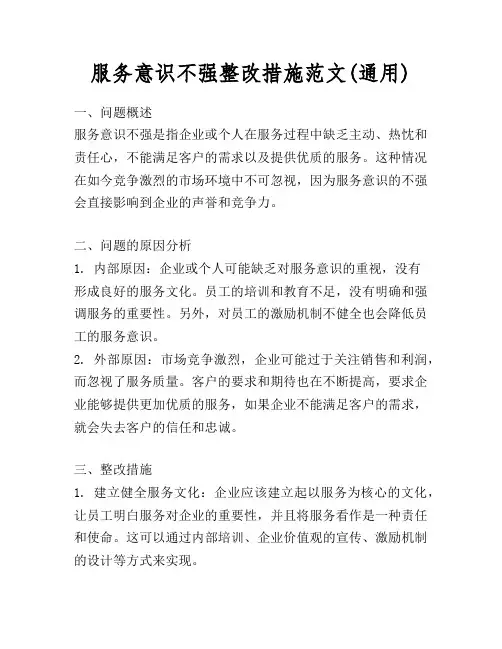 服务意识不强整改措施范文(通用)

一、问题概述
服务意识不强是指企业或个人在服务过程中缺乏主动、热忱和责任心，不能满足客户的需求以及提供优质的服务。这种情况在如今竞争激烈的市场环境中不可忽视，因为服务意识的不强会直接影响到企业的声誉和竞争力。

二、问题的原因分析
1. 内部原因：企业或个人可能缺乏对服务意识的重视，没有形成良好的服务文化。员工的培训和教育不足，没有明确和强调服务的重要性。另外，对员工的激励机制不健全也会降低员工的服务意识。
2. 外部原因：市场竞争激烈，企业可能过于关注销售和利润，而忽视了服务质量。客户的要求和期待也在不断提高，要求企业能够提供更加优质的服务，如果企业不能满足客户的需求，就会失去客户的信任和忠诚。

三、整改措施
1. 建立健全服务文化：企业应该建立起以服务为核心的文化，让员工明白服务对企业的重要性，并且将服务看作是一种责任和使命。这可以通过内部培训、企业价值观的宣传、激励机制的设计等方式来实现。